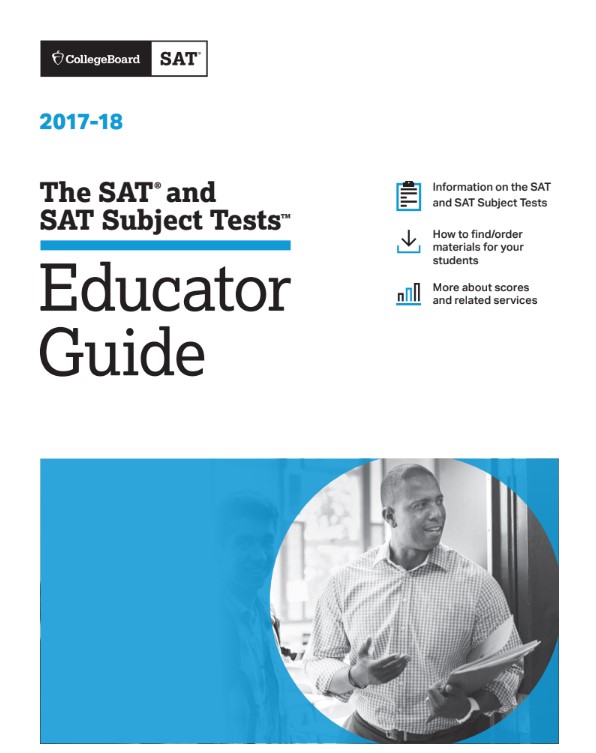 CollegeBoard SAT®

2017-18

The SAT® and SAT Subject Tests™

Educator Guide

Information on the SAT and SAT Subject Tests

How to find/order materials for your students

More about scores and related services